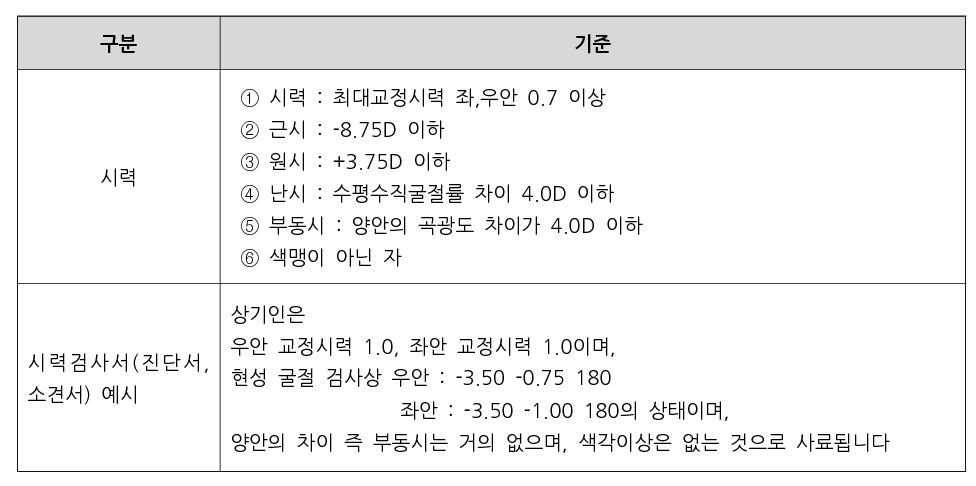 | 구분 | 기준 |
|---|---|
| 시력 | ① 시력 : 최대교정시력 좌,우안 0.7 이상 ② 근시 : -8.75D 이하 ③ 원시 : +3.75D 이하 ④ 난시 : 수평수직굴절률 차이 4.0D 이하 ⑤ 부동시 : 양안의 곡광도 차이가 4.0D 이하 ⑥ 색맹이 아닌 자 |
| 시력검사서(진단서, 소견서) 예시 | 상기인은 우안 교정시력 1.0, 좌안 교정시력 1.0이며, 현성 굴절 검사상 우안 : -3.50 -0.75 180 좌안 : -3.50 -1.00 180의 상태이며, 양안의 차이 즉 부동시는 거의 없으며, 색각이상은 없는 것으로 사료됩니다 |